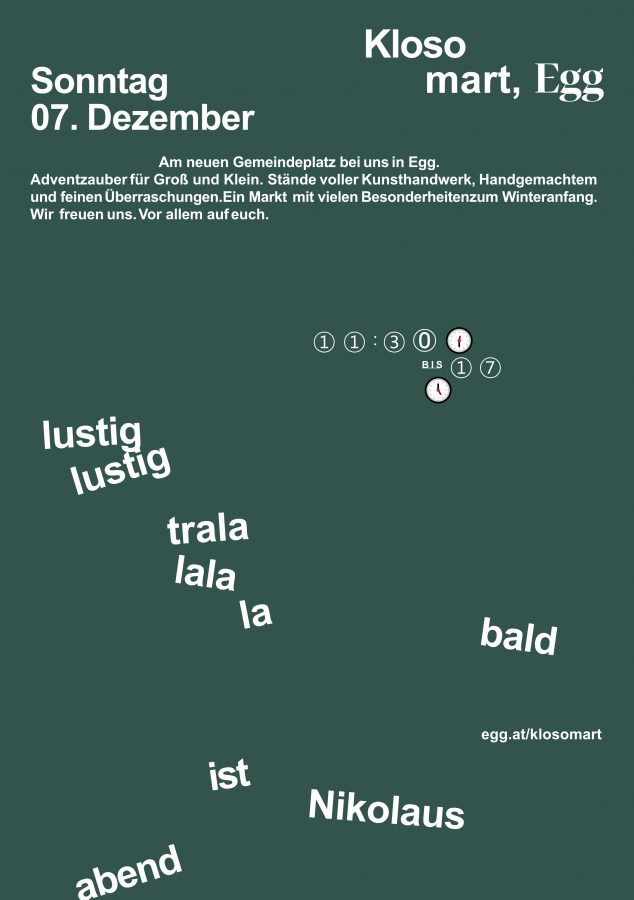 Kloso
mart, Egg

Sonntag
07. Dezember

Am neuen Gemeindeplatz bei uns in Egg.
Adventzauber für Groß und Klein. Stände voller Kunsthandwerk, Handgemachtem und feinen Überraschungen.Ein Markt mit vielen Besonderheitenzum Winteranfang. Wir freuen uns. Vor allem auf euch.

① ① : ③ ⓪
B.I.S ① ⑦

lustig
lustig

trala
lala
la

bald

egg.at/klosomart

ist

Nikolaus

abend